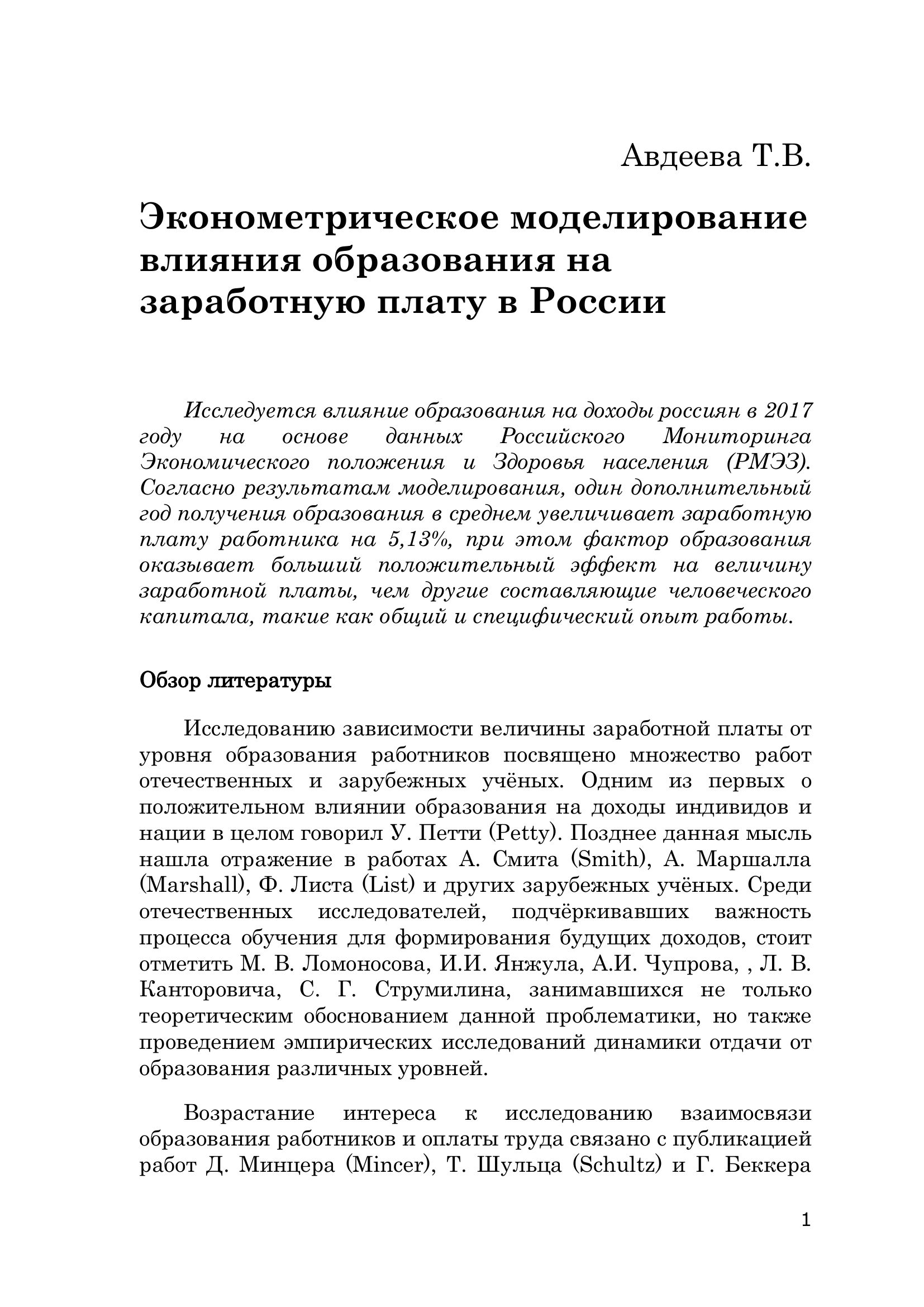 Авдеева Т.В.

Эконометрическое моделирование влияния образования на заработную плату в России

Исследуется влияние образования на доходы россиян в 2017 году на основе данных Российского Мониторинга Экономического положения и Здоровья населения (РМЭЗ). Согласно результатам моделирования, один дополнительный год получения образования в среднем увеличивает заработную плату работника на 5,13%, при этом фактор образования оказывает больший положительный эффект на величину заработной платы, чем другие составляющие человеческого капитала, такие как общий и специфический опыт работы.

Обзор литературы

Исследованию зависимости величины заработной платы от уровня образования работников посвящено множество работ отечественных и зарубежных учёных. Одним из первых о положительном влиянии образования на доходы индивидов и нации в целом говорил У. Петти (Petty). Позднее данная мысль нашла отражение в работах А. Смита (Smith), А. Маршалла (Marshall), Ф. Листа (List) и других зарубежных учёных. Среди отечественных исследователей, подчёркивавших важность процесса обучения для формирования будущих доходов, стоит отметить М. В. Ломоносова, И.И. Янжула, А.И. Чупрова, , Л. В. Канторовича, С. Г. Струмилина, занимавшихся не только теоретическим обоснованием данной проблематики, но также проведением эмпирических исследований динамики отдачи от образования различных уровней.

Возрастание интереса к исследованию взаимосвязи образования работников и оплаты труда связано с публикацией работ Д. Минцера (Mincer), Т. Шульца (Schultz) и Г. Беккера

1